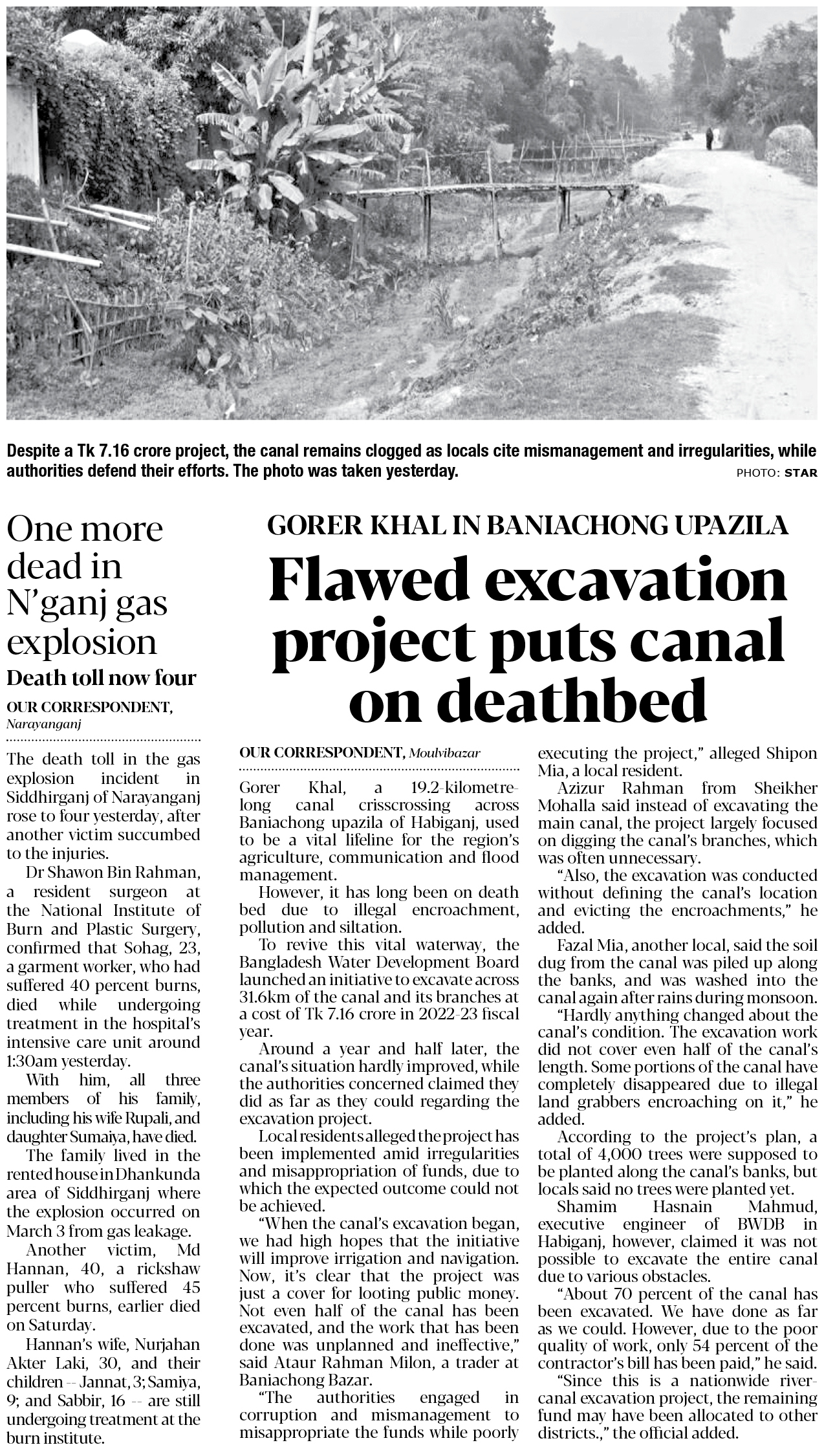 Despite a Tk 7.16 crore project, the canal remains clogged as locals cite mismanagement and irregularities, while authorities defend their efforts. The photo was taken yesterday.
PHOTO: STAR

One more dead in N'ganj gas explosion

Death toll now four

OUR CORRESPONDENT, Narayanganj

The death toll in the gas explosion incident in Siddhirganj of Narayanganj rose to four yesterday, after another victim succumbed to the injuries.

Dr Shawon Bin Rahman, a resident surgeon at the National Institute of Burn and Plastic Surgery, confirmed that Sohag, 23, a garment worker, who had suffered 40 percent burns, died while undergoing treatment in the hospital's intensive care unit around 1:30am yesterday.

With him, all three members of his family, including his wife Rupali, and daughter Sumaiya, have died.

The family lived in the rented house in Dhankunda area of Siddhirganj where the explosion occurred on March 3 from gas leakage.

Another victim, Md Hannan, 40, a rickshaw puller who suffered 45 percent burns, earlier died on Saturday.

Hannan's wife, Nurjahan Akter Laki, 30, and their children -- Jannat, 3; Samiya, 9; and Sabbir, 16 -- are still undergoing treatment at the burn institute.

GORER KHAL IN BANIACHONG UPAZILA

Flawed excavation project puts canal on deathbed

OUR CORRESPONDENT, Moulvibazar

Gorer Khal, a 19.2-kilometre-long canal crisscrossing across Baniachong upazila of Habiganj, used to be a vital lifeline for the region's agriculture, communication and flood management.

However, it has long been on death bed due to illegal encroachment, pollution and siltation.

To revive this vital waterway, the Bangladesh Water Development Board launched an initiative to excavate across 31.6km of the canal and its branches at a cost of Tk 7.16 crore in 2022-23 fiscal year.

Around a year and half later, the canal's situation hardly improved, while the authorities concerned claimed they did as far as they could regarding the excavation project.

Local residents alleged the project has been implemented amid irregularities and misappropriation of funds, due to which the expected outcome could not be achieved.

"When the canal's excavation began, we had high hopes that the initiative will improve irrigation and navigation. Now, it's clear that the project was just a cover for looting public money. Not even half of the canal has been excavated, and the work that has been done was unplanned and ineffective," said Ataur Rahman Milon, a trader at Baniachong Bazar.

"The authorities engaged in corruption and mismanagement to misappropriate the funds while poorly executing the project," alleged Shipon Mia, a local resident.

Azizur Rahman from Sheikher Mohalla said instead of excavating the main canal, the project largely focused on digging the canal's branches, which was often unnecessary.

"Also, the excavation was conducted without defining the canal's location and evicting the encroachments," he added.

Fazal Mia, another local, said the soil dug from the canal was piled up along the banks, and was washed into the canal again after rains during monsoon.

"Hardly anything changed about the canal's condition. The excavation work did not cover even half of the canal's length. Some portions of the canal have completely disappeared due to illegal land grabbers encroaching on it," he added.

According to the project's plan, a total of 4,000 trees were supposed to be planted along the canal's banks, but locals said no trees were planted yet.

Shamim Hasnain Mahmud, executive engineer of BWDB in Habiganj, however, claimed it was not possible to excavate the entire canal due to various obstacles.

"About 70 percent of the canal has been excavated. We have done as far as we could. However, due to the poor quality of work, only 54 percent of the contractor's bill has been paid," he said.

"Since this is a nationwide river-canal excavation project, the remaining fund may have been allocated to other districts.," the official added.